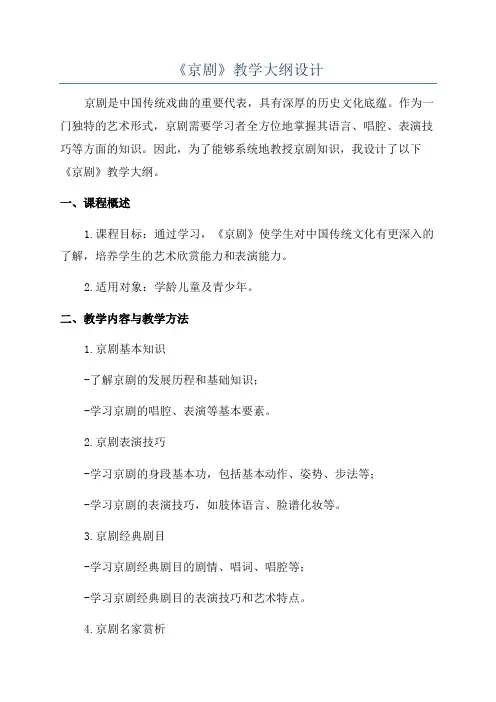 《京剧》教学大纲设计

京剧是中国传统戏曲的重要代表，具有深厚的历史文化底蕴。作为一门独特的艺术形式，京剧需要学习者全方位地掌握其语言、唱腔、表演技巧等方面的知识。因此，为了能够系统地教授京剧知识，我设计了以下《京剧》教学大纲。

一、课程概述

1.课程目标：通过学习，《京剧》使学生对中国传统文化有更深入的了解，培养学生的艺术欣赏能力和表演能力。

2.适用对象：学龄儿童及青少年。

二、教学内容与教学方法

1.京剧基本知识

-了解京剧的发展历程和基础知识；

-学习京剧的唱腔、表演等基本要素。

2.京剧表演技巧

-学习京剧的身段基本功，包括基本动作、姿势、步法等；

-学习京剧的表演技巧，如肢体语言、脸谱化妆等。

3.京剧经典剧目

-学习京剧经典剧目的剧情、唱词、唱腔等；

-学习京剧经典剧目的表演技巧和艺术特点。

4.京剧名家赏析